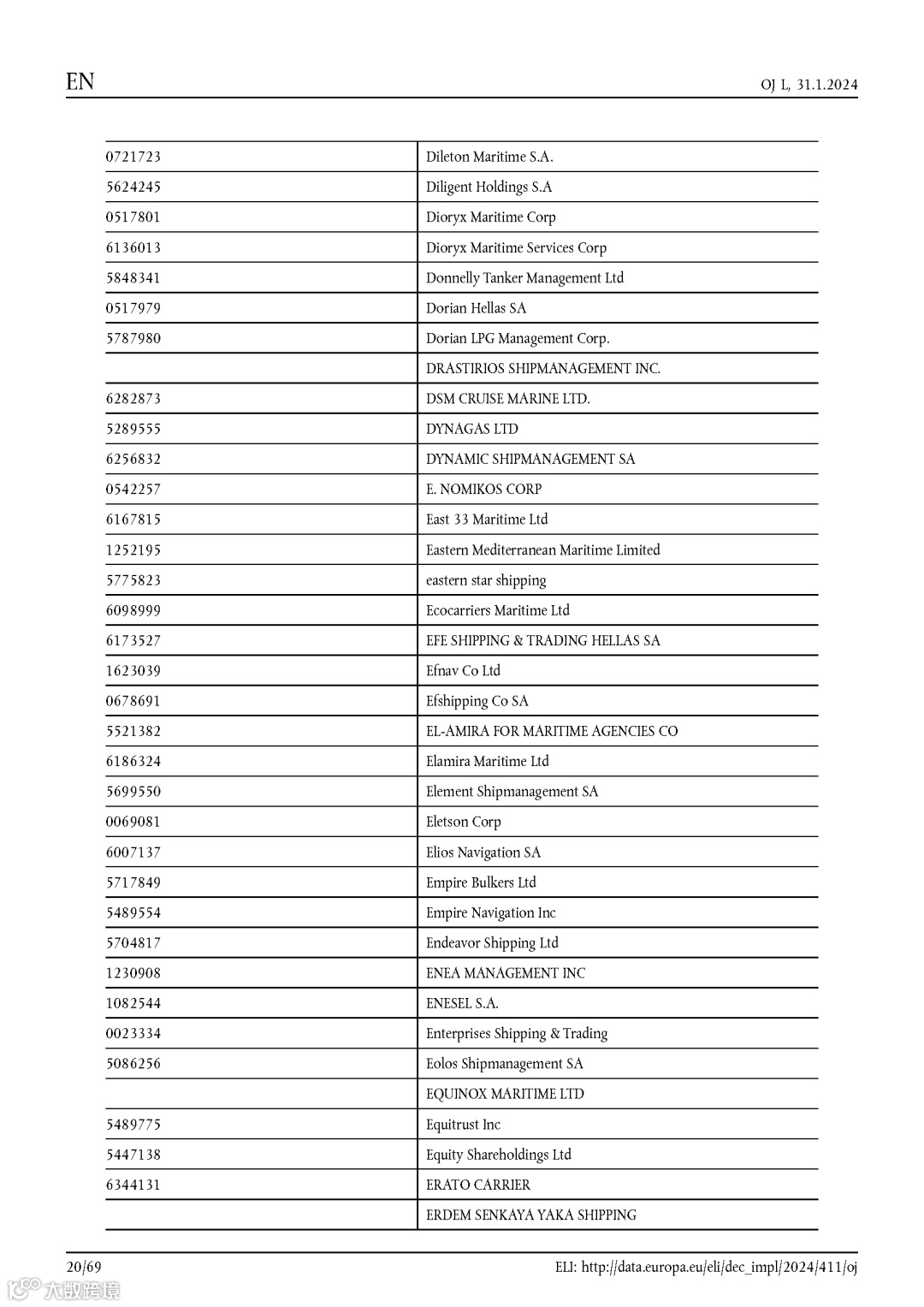 EN

OJ L, 31.1.2024

| | |
|---|---|
| 0721723 | Dileton Maritime S.A. |
| 5624245 | Diligent Holdings S.A |
| 0517801 | Dioryx Maritime Corp |
| 6136013 | Dioryx Maritime Services Corp |
| 5848341 | Donnelly Tanker Management Ltd |
| 0517979 | Dorian Hellas SA |
| 5787980 | Dorian LPG Management Corp. |
| | DRASTIRIOS SHIPMANAGEMENT INC. |
| 6282873 | DSM CRUISE MARINE LTD. |
| 5289555 | DYNAGAS LTD |
| 6256832 | DYNAMIC SHIPMANAGEMENT SA |
| 0542257 | E. NOMIKOS CORP |
| 6167815 | East 33 Maritime Ltd |
| 1252195 | Eastern Mediterranean Maritime Limited |
| 5775823 | eastern star shipping |
| 6098999 | Ecocarriers Maritime Ltd |
| 6173527 | EFE SHIPPING & TRADING HELLAS SA |
| 1623039 | Efnav Co Ltd |
| 0678691 | Efshipping Co SA |
| 5521382 | EL-AMIRA FOR MARITIME AGENCIES CO |
| 6186324 | Elamira Maritime Ltd |
| 5699550 | Element Shipmanagement SA |
| 0069081 | Eletson Corp |
| 6007137 | Elios Navigation SA |
| 5717849 | Empire Bulkers Ltd |
| 5489554 | Empire Navigation Inc |
| 5704817 | Endeavor Shipping Ltd |
| 1230908 | ENEA MANAGEMENT INC |
| 1082544 | ENESEL S.A. |
| 0023334 | Enterprises Shipping & Trading |
| 5086256 | Eolos Shipmanagement SA |
| | EQUINOX MARITIME LTD |
| 5489775 | Equitrust Inc |
| 5447138 | Equity Shareholdings Ltd |
| 6344131 | ERATO CARRIER |
| | ERDEM SENKAYA YAKA SHIPPING |

20/69

ELI: http://data.europa.eu/eli/dec_impl/2024/411/oj

大数跨境